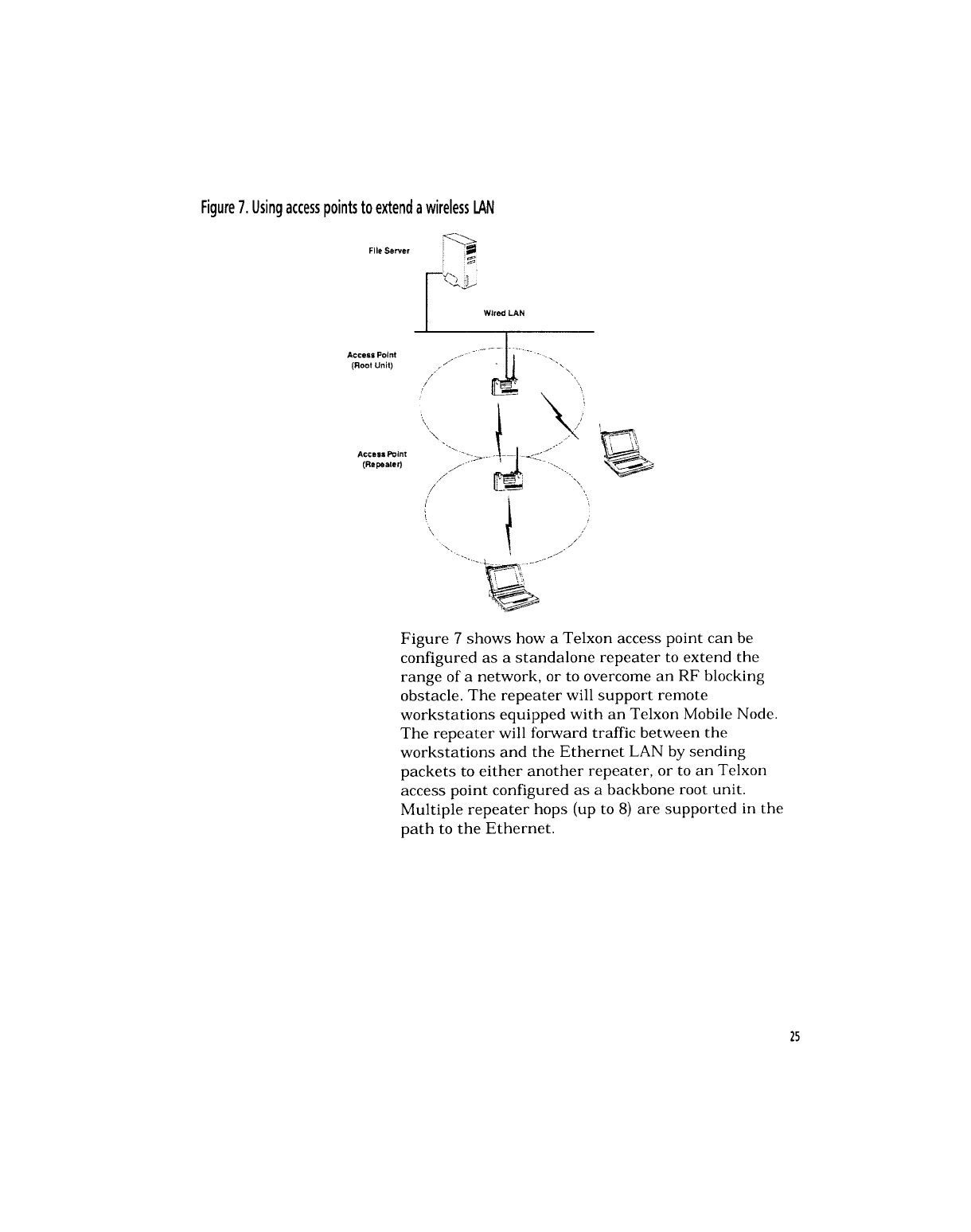 Figure 7. Using access points to extend a wireless LAN

File Server

Wired LAN

Access Point
(Root Unit)

Access Point
(Repeater)

Figure 7 shows how a Telxon access point can be configured as a standalone repeater to extend the range of a network, or to overcome an RF blocking obstacle. The repeater will support remote workstations equipped with an Telxon Mobile Node. The repeater will forward traffic between the workstations and the Ethernet LAN by sending packets to either another repeater, or to an Telxon access point configured as a backbone root unit. Multiple repeater hops (up to 8) are supported in the path to the Ethernet.

25